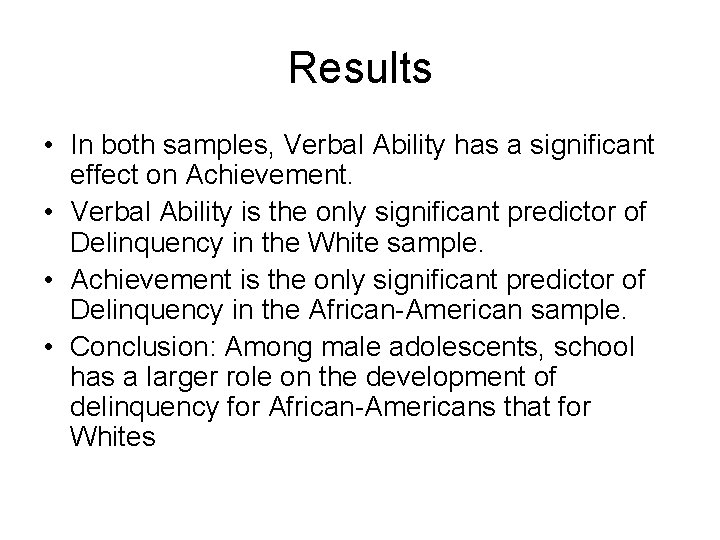 Results

• In both samples, Verbal Ability has a significant effect on Achievement.
• Verbal Ability is the only significant predictor of Delinquency in the White sample.
• Achievement is the only significant predictor of Delinquency in the African-American sample.
• Conclusion: Among male adolescents, school has a larger role on the development of delinquency for African-Americans that for Whites